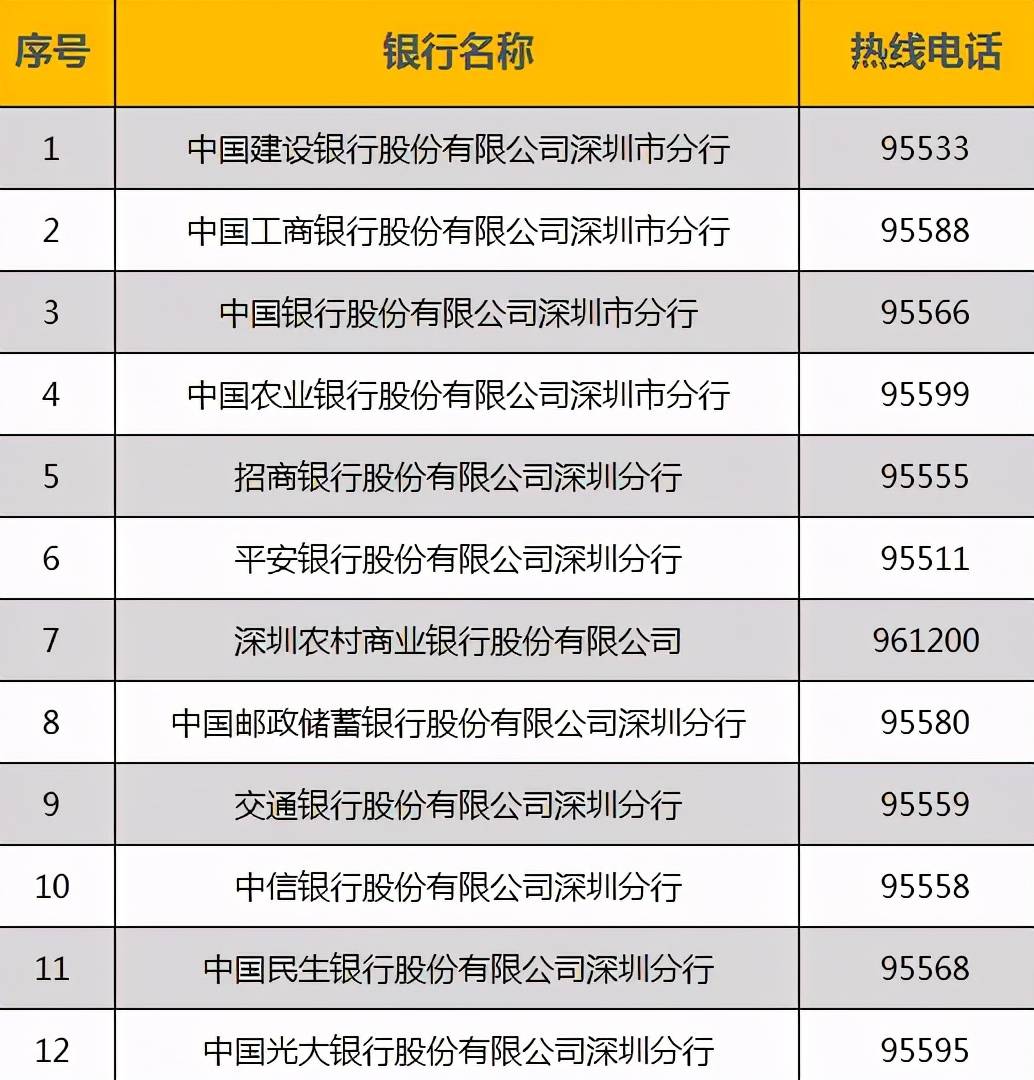 | 序号 | 银行名称 | 热线电话 |
|---|---|---|
| 1 | 中国建设银行股份有限公司深圳市分行 | 95533 |
| 2 | 中国工商银行股份有限公司深圳市分行 | 95588 |
| 3 | 中国银行股份有限公司深圳市分行 | 95566 |
| 4 | 中国农业银行股份有限公司深圳市分行 | 95599 |
| 5 | 招商银行股份有限公司深圳分行 | 95555 |
| 6 | 平安银行股份有限公司深圳分行 | 95511 |
| 7 | 深圳农村商业银行股份有限公司 | 961200 |
| 8 | 中国邮政储蓄银行股份有限公司深圳分行 | 95580 |
| 9 | 交通银行股份有限公司深圳分行 | 95559 |
| 10 | 中信银行股份有限公司深圳分行 | 95558 |
| 11 | 中国民生银行股份有限公司深圳分行 | 95568 |
| 12 | 中国光大银行股份有限公司深圳分行 | 95595 |